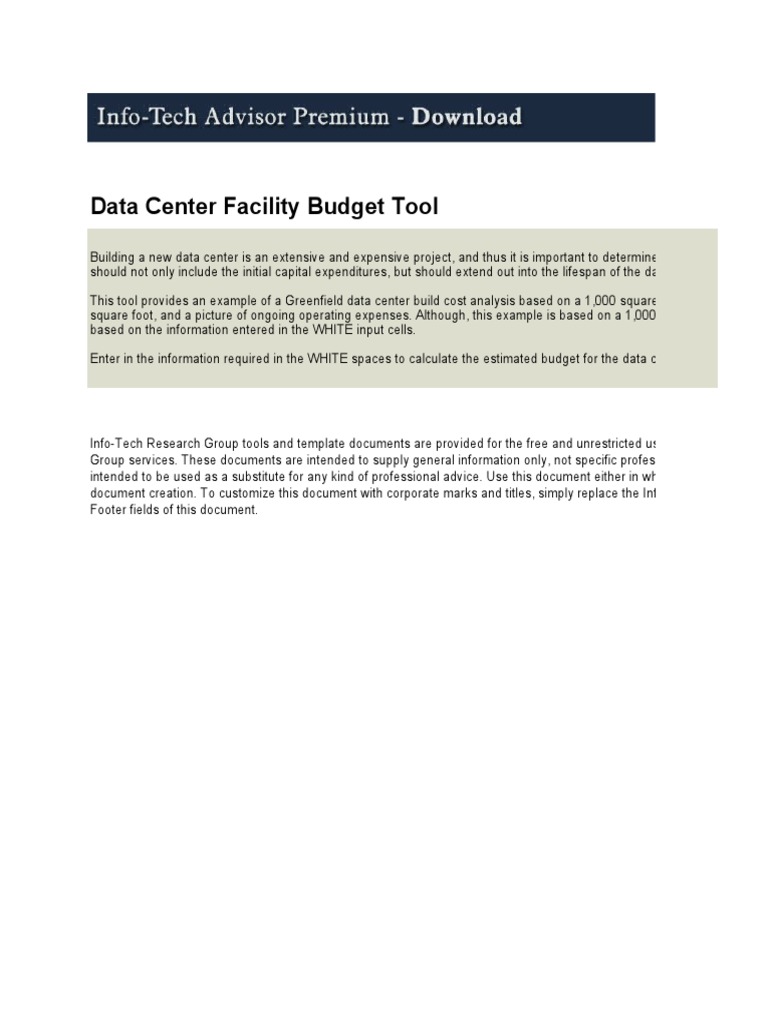 Info-Tech Advisor Premium - Download

Data Center Facility Budget Tool

Building a new data center is an extensive and expensive project, and thus it is important to determine should not only include the initial capital expenditures, but should extend out into the lifespan of the da

This tool provides an example of a Greenfield data center build cost analysis based on a 1,000 square square foot, and a picture of ongoing operating expenses. Although, this example is based on a 1,000 based on the information entered in the WHITE input cells.

Enter in the information required in the WHITE spaces to calculate the estimated budget for the data c

Info-Tech Research Group tools and template documents are provided for the free and unrestricted us Group services. These documents are intended to supply general information only, not specific profes intended to be used as a substitute for any kind of professional advice. Use this document either in wh document creation. To customize this document with corporate marks and titles, simply replace the Inf Footer fields of this document.